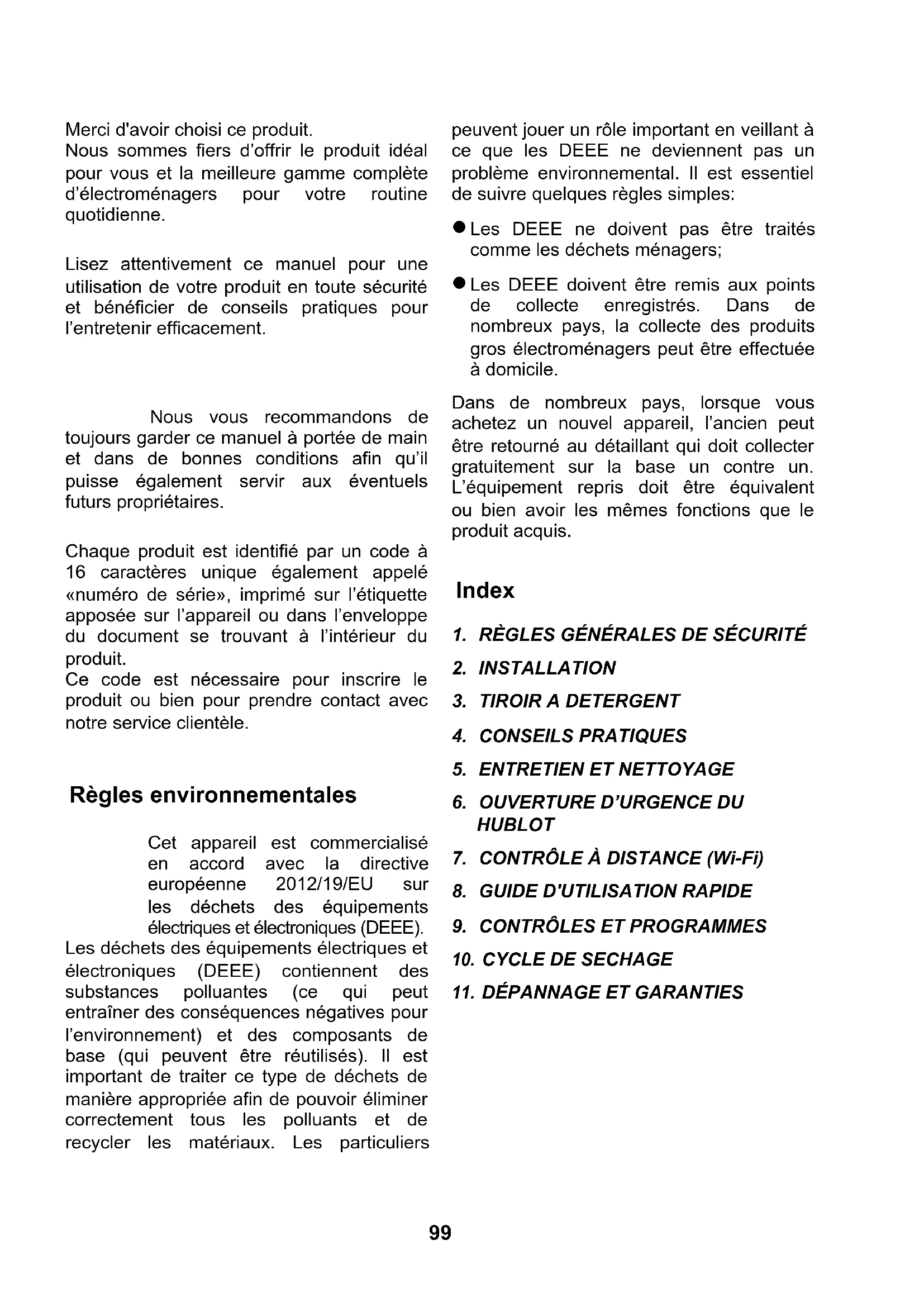 Merci d'avoir choisi ce produit.
Nous sommes fiers d'offrir le produit idéal pour vous et la meilleure gamme complète d'électroménagers pour votre routine quotidienne.

Lisez attentivement ce manuel pour une utilisation de votre produit en toute sécurité et bénéficier de conseils pratiques pour l'entretenir efficacement.

Nous vous recommandons de toujours garder ce manuel à portée de main et dans de bonnes conditions afin qu'il puisse également servir aux éventuels futurs propriétaires.

Chaque produit est identifié par un code à 16 caractères unique également appelé «numéro de série», imprimé sur l'étiquette apposée sur l'appareil ou dans l'enveloppe du document se trouvant à l'intérieur du produit.
Ce code est nécessaire pour inscrire le produit ou bien pour prendre contact avec notre service clientèle.

Règles environnementales

Cet appareil est commercialisé en accord avec la directive européenne 2012/19/EU sur les déchets des équipements électriques et électroniques (DEEE).
Les déchets des équipements électriques et électroniques (DEEE) contiennent des substances polluantes (ce qui peut entraîner des conséquences négatives pour l'environnement) et des composants de base (qui peuvent être réutilisés). Il est important de traiter ce type de déchets de manière appropriée afin de pouvoir éliminer correctement tous les polluants et de recycler les matériaux. Les particuliers peuvent jouer un rôle important en veillant à ce que les DEEE ne deviennent pas un problème environnemental. Il est essentiel de suivre quelques règles simples:

● Les DEEE ne doivent pas être traités comme les déchets ménagers;

● Les DEEE doivent être remis aux points de collecte enregistrés. Dans de nombreux pays, la collecte des produits gros électroménagers peut être effectuée à domicile.

Dans de nombreux pays, lorsque vous achetez un nouvel appareil, l'ancien peut être retourné au détaillant qui doit collecter gratuitement sur la base un contre un. L'équipement repris doit être équivalent ou bien avoir les mêmes fonctions que le produit acquis.

Index

1. RÈGLES GÉNÉRALES DE SÉCURITÉ
2. INSTALLATION
3. TIROIR A DETERGENT
4. CONSEILS PRATIQUES
5. ENTRETIEN ET NETTOYAGE
6. OUVERTURE D'URGENCE DU HUBLOT
7. CONTRÔLE À DISTANCE (Wi-Fi)
8. GUIDE D'UTILISATION RAPIDE
9. CONTRÔLES ET PROGRAMMES
10. CYCLE DE SECHAGE
11. DÉPANNAGE ET GARANTIES

99